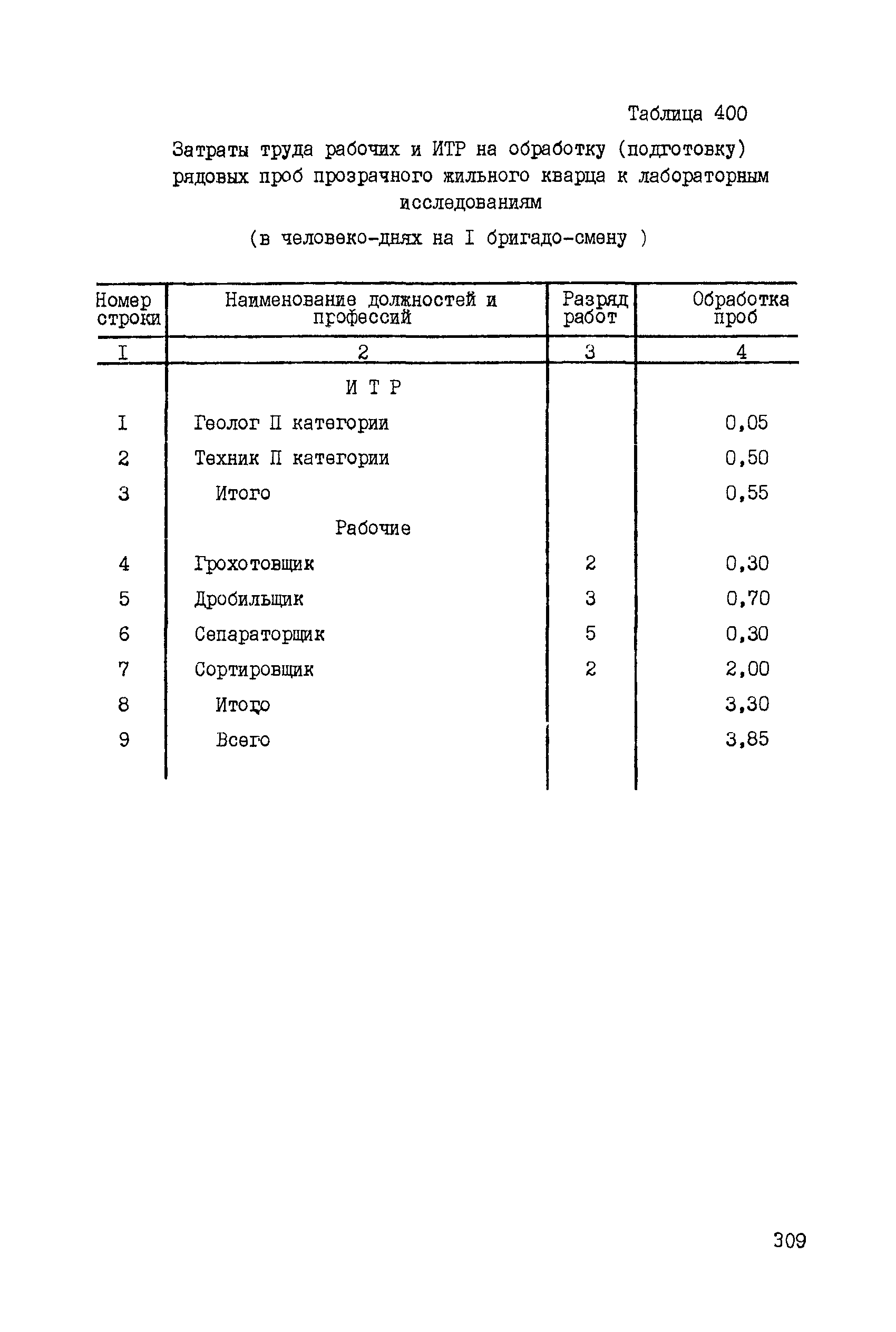 Таблица 400

Затраты труда рабочих и ИТР на обработку (подготовку) рядовых проб прозрачного жильного кварца к лабораторным исследованиям

(в человеко-днях на I бригадо-смену )

| Номер строки | Наименование должностей и профессий | Разряд работ | Обработка проб |
|---|---|---|---|
| I | 2 | 3 | 4 |
| | И Т Р | | |
| I | Геолог П категории | | 0,05 |
| 2 | Техник П категории | | 0,50 |
| 3 | Итого | | 0,55 |
| | Рабочие | | |
| 4 | Грохотовщик | 2 | 0,30 |
| 5 | Дробильщик | 3 | 0,70 |
| 6 | Сепараторщик | 5 | 0,30 |
| 7 | Сортировщик | 2 | 2,00 |
| 8 | Итого | | 3,30 |
| 9 | Всего | | 3,85 |

309